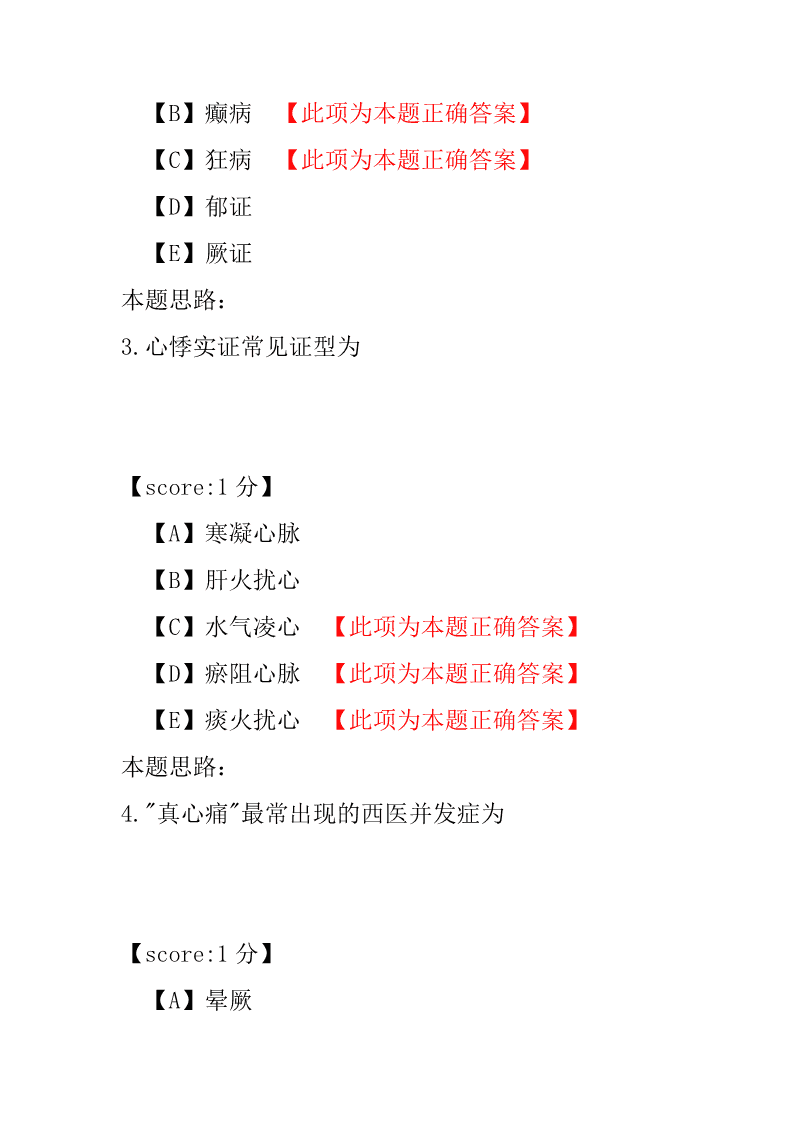 【B】癫病 【此项为本题正确答案】

【C】狂病 【此项为本题正确答案】

【D】郁证

【E】厥证

本题思路：

3.心悸实证常见证型为

【score:1 分】

【A】寒凝心脉

【B】肝火扰心

【C】水气凌心 【此项为本题正确答案】

【D】瘀阻心脉 【此项为本题正确答案】

【E】痰火扰心 【此项为本题正确答案】

本题思路：

4."真心痛"最常出现的西医并发症为

【score:1 分】

【A】晕厥